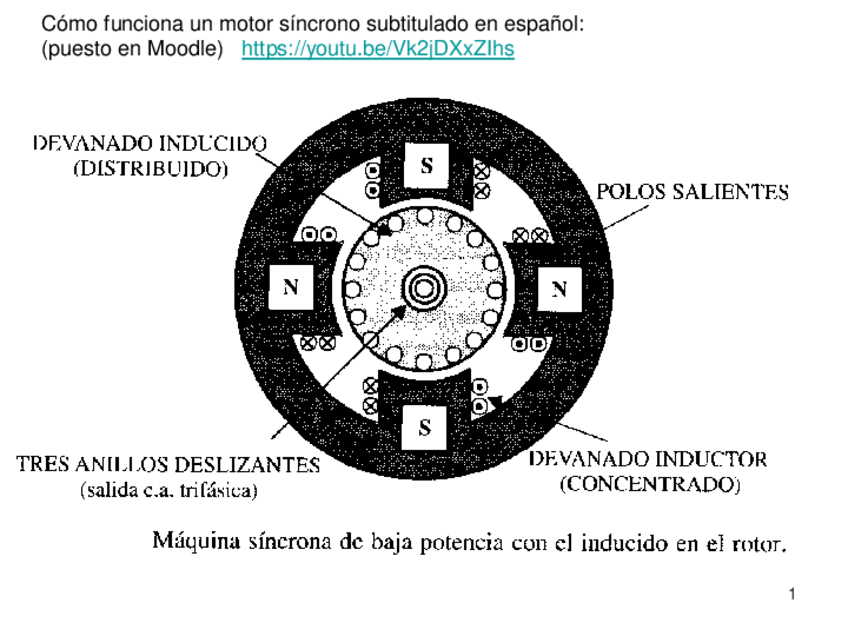 Cómo funciona un motor síncrono subtitulado en español:
(puesto en Moodle) https://youtu.be/Vk2jDXxZIhs

DEVANADO INDUCIDO (DISTRIBUIDO)

POLOS SALIENTES

S

N

N

S

TRES ANILLOS DESLIZANTES (salida c.a. trifásica)

DEVANADO INDUCTOR (CONCENTRADO)

Máquina síncrona de baja potencia con el inducido en el rotor.

1